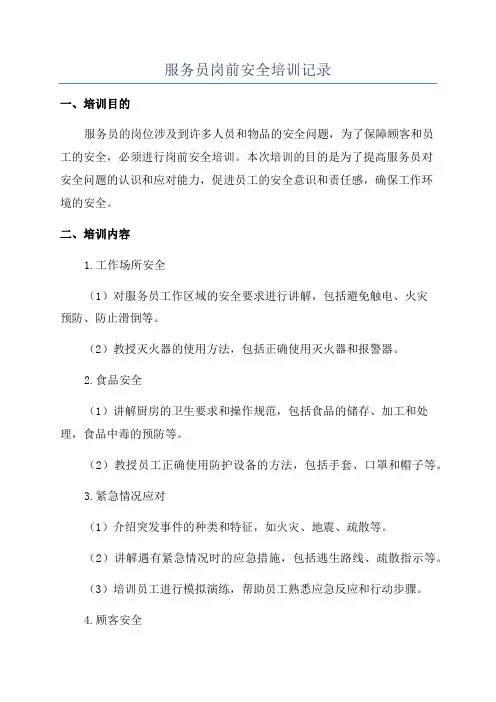 服务员岗前安全培训记录

一、培训目的

服务员的岗位涉及到许多人员和物品的安全问题，为了保障顾客和员工的安全，必须进行岗前安全培训。本次培训的目的是为了提高服务员对安全问题的认识和应对能力，促进员工的安全意识和责任感，确保工作环境的安全。

二、培训内容

1.工作场所安全

（1）对服务员工作区域的安全要求进行讲解，包括避免触电、火灾预防、防止滑倒等。

（2）教授灭火器的使用方法，包括正确使用灭火器和报警器。

2.食品安全

（1）讲解厨房的卫生要求和操作规范，包括食品的储存、加工和处理，食品中毒的预防等。

（2）教授员工正确使用防护设备的方法，包括手套、口罩和帽子等。

3.紧急情况应对

（1）介绍突发事件的种类和特征，如火灾、地震、疏散等。

（2）讲解遇有紧急情况时的应急措施，包括逃生路线、疏散指示等。

（3）培训员工进行模拟演练，帮助员工熟悉应急反应和行动步骤。

4.顾客安全